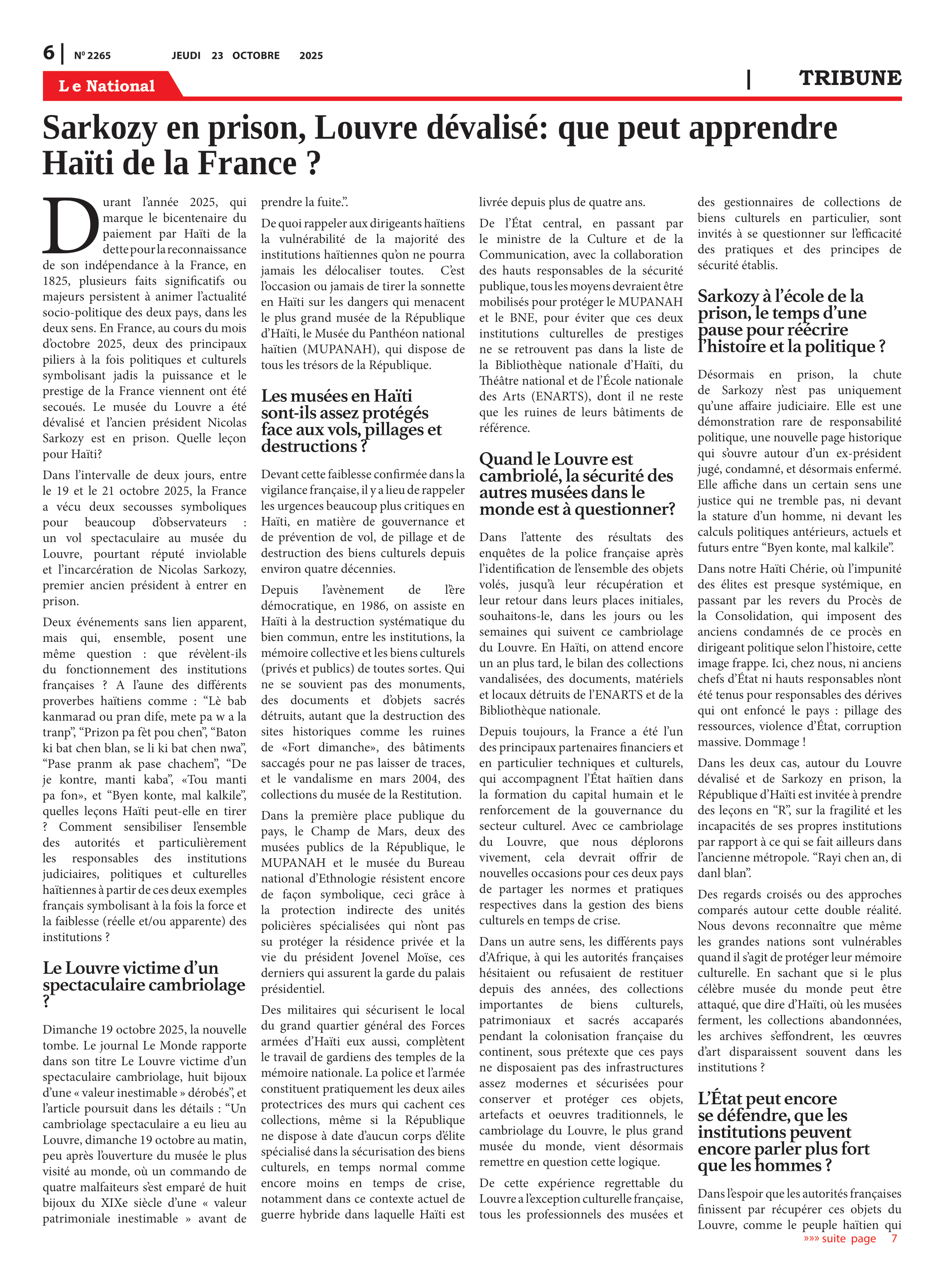 6 | Nº 2265 JEUDI 23 OCTOBRE 2025

Le National

| TRIBUNE

Sarkozy en prison, Louvre dévalisé: que peut apprendre Haïti de la France ?

Durant l'année 2025, qui marque le bicentenaire du paiement par Haïti de la dette pour la reconnaissance de son indépendance à la France, en 1825, plusieurs faits significatifs ou majeurs persistent à animer l'actualité socio-politique des deux pays, dans les deux sens. En France, au cours du mois d'octobre 2025, deux des principaux piliers à la fois politiques et culturels symbolisant jadis la puissance et le prestige de la France viennent ont été secoués. Le musée du Louvre a été dévalisé et l'ancien président Nicolas Sarkozy est en prison. Quelle leçon pour Haïti?

Dans l'intervalle de deux jours, entre le 19 et le 21 octobre 2025, la France a vécu deux secousses symboliques pour beaucoup d'observateurs : un vol spectaculaire au musée du Louvre, pourtant réputé inviolable et l'incarcération de Nicolas Sarkozy, premier ancien président à entrer en prison.

Deux événements sans lien apparent, mais qui, ensemble, posent une même question : que révèlent-ils du fonctionnement des institutions françaises ? A l'aune des différents proverbes haïtiens comme : "Lè bab kanmarad ou pran dife, mete pa w a la tranp", "Prizon pa fèt pou chen", "Baton ki bat chen blan, se li ki bat chen nwa", "Pase pranm ak pase chachem", "De je kontre, manti kaba", «Tou manti pa fon», et "Byen konte, mal kalkile", quelles leçons Haïti peut-elle en tirer ? Comment sensibiliser l'ensemble des autorités et particulièrement les responsables des institutions judiciaires, politiques et culturelles haïtiennes à partir de ces deux exemples français symbolisant à la fois la force et la faiblesse (réelle et/ou apparente) des institutions ?

Le Louvre victime d'un spectaculaire cambriolage ?

Dimanche 19 octobre 2025, la nouvelle tombe. Le journal Le Monde rapporte dans son titre Le Louvre victime d'un spectaculaire cambriolage, huit bijoux d'une « valeur inestimable » dérobés", et l'article poursuit dans les détails : "Un cambriolage spectaculaire a eu lieu au Louvre, dimanche 19 octobre au matin, peu après l'ouverture du musée le plus visité au monde, où un commando de quatre malfaiteurs s'est emparé de huit bijoux du XIXe siècle d'une « valeur patrimoniale inestimable » avant de prendre la fuite.".

De quoi rappeler aux dirigeants haïtiens la vulnérabilité de la majorité des institutions haïtiennes qu'on ne pourra jamais les délocaliser toutes. C'est l'occasion ou jamais de tirer la sonnette en Haïti sur les dangers qui menacent le plus grand musée de la République d'Haïti, le Musée du Panthéon national haïtien (MUPANAH), qui dispose de tous les trésors de la République.

Les musées en Haïti sont-ils assez protégés face aux vols, pillages et destructions ?

Devant cette faiblesse confirmée dans la vigilance française, il y a lieu de rappeler les urgences beaucoup plus critiques en Haïti, en matière de gouvernance et de prévention de vol, de pillage et de destruction des biens culturels depuis environ quatre décennies.

Depuis l'avènement de l'ère démocratique, en 1986, on assiste en Haïti à la destruction systématique du bien commun, entre les institutions, la mémoire collective et les biens culturels (privés et publics) de toutes sortes. Qui ne se souvient pas des monuments, des documents et d'objets sacrés détruits, autant que la destruction des sites historiques comme les ruines de «Fort dimanche», des bâtiments saccagés pour ne pas laisser de traces, et le vandalisme en mars 2004, des collections du musée de la Restitution.

Dans la première place publique du pays, le Champ de Mars, deux des musées publics de la République, le MUPANAH et le musée du Bureau national d'Ethnologie résistent encore de façon symbolique, ceci grâce à la protection indirecte des unités policières spécialisées qui n'ont pas su protéger la résidence privée et la vie du président Jovenel Moïse, ces derniers qui assurent la garde du palais présidentiel.

Des militaires qui sécurisent le local du grand quartier général des Forces armées d'Haïti eux aussi, complètent le travail de gardiens des temples de la mémoire nationale. La police et l'armée constituent pratiquement les deux ailes protectrices des murs qui cachent ces collections, même si la République ne dispose à date d'aucun corps d'élite spécialisé dans la sécurisation des biens culturels, en temps normal comme encore moins en temps de crise, notamment dans ce contexte actuel de guerre hybride dans laquelle Haïti est livrée depuis plus de quatre ans.

De l'État central, en passant par le ministre de la Culture et de la Communication, avec la collaboration des hauts responsables de la sécurité publique, tous les moyens devraient être mobilisés pour protéger le MUPANAH et le BNE, pour éviter que ces deux institutions culturelles de prestiges ne se retrouvent pas dans la liste de la Bibliothèque nationale d'Haïti, du Théâtre national et de l'École nationale des Arts (ENARTS), dont il ne reste que les ruines de leurs bâtiments de référence.

Quand le Louvre est cambriolé, la sécurité des autres musées dans le monde est à questionner?

Dans l'attente des résultats des enquêtes de la police française après l'identification de l'ensemble des objets volés, jusqu'à leur récupération et leur retour dans leurs places initiales, souhaitons-le, dans les jours ou les semaines qui suivent ce cambriolage du Louvre. En Haïti, on attend encore un an plus tard, le bilan des collections vandalisées, des documents, matériels et locaux détruits de l'ENARTS et de la Bibliothèque nationale.

Depuis toujours, la France a été l'un des principaux partenaires financiers et en particulier techniques et culturels, qui accompagnent l'État haïtien dans la formation du capital humain et le renforcement de la gouvernance du secteur culturel. Avec ce cambriolage du Louvre, que nous déplorons vivement, cela devrait offrir de nouvelles occasions pour ces deux pays de partager les normes et pratiques respectives dans la gestion des biens culturels en temps de crise.

Dans un autre sens, les différents pays d'Afrique, à qui les autorités françaises hésitaient ou refusaient de restituer depuis des années, des collections importantes de biens culturels, patrimoniaux et sacrés accaparés pendant la colonisation française du continent, sous prétexte que ces pays ne disposaient pas des infrastructures assez modernes et sécurisées pour conserver et protéger ces objets, artefacts et oeuvres traditionnels, le cambriolage du Louvre, le plus grand musée du monde, vient désormais remettre en question cette logique.

De cette expérience regrettable du Louvre a l'exception culturelle française, tous les professionnels des musées et des gestionnaires de collections de biens culturels en particulier, sont invités à se questionner sur l'efficacité des pratiques et des principes de sécurité établis.

Sarkozy à l'école de la prison, le temps d'une pause pour réécrire l'histoire et la politique ?

Désormais en prison, la chute de Sarkozy n'est pas uniquement qu'une affaire judiciaire. Elle est une démonstration rare de responsabilité politique, une nouvelle page historique qui s'ouvre autour d'un ex-président jugé, condamné, et désormais enfermé. Elle affiche dans un certain sens une justice qui ne tremble pas, ni devant la stature d'un homme, ni devant les calculs politiques antérieurs, actuels et futurs entre "Byen konte, mal kalkile".

Dans notre Haïti Chérie, où l'impunité des élites est presque systémique, en passant par les revers du Procès de la Consolidation, qui imposent des anciens condamnés de ce procès en dirigeant politique selon l'histoire, cette image frappe. Ici, chez nous, ni anciens chefs d'État ni hauts responsables n'ont été tenus pour responsables des dérives qui ont enfoncé le pays : pillage des ressources, violence d'État, corruption massive. Dommage !

Dans les deux cas, autour du Louvre dévalisé et de Sarkozy en prison, la République d'Haïti est invitée à prendre des leçons en "R", sur la fragilité et les incapacités de ses propres institutions par rapport à ce qui se fait ailleurs dans l'ancienne métropole. "Rayi chen an, di danl blan".

Des regards croisés ou des approches comparés autour cette double réalité. Nous devons reconnaître que même les grandes nations sont vulnérables quand il s'agit de protéger leur mémoire culturelle. En sachant que si le plus célèbre musée du monde peut être attaqué, que dire d'Haïti, où les musées ferment, les collections abandonnées, les archives s'effondrent, les œuvres d'art disparaissent souvent dans les institutions ?

L'État peut encore se défendre, que les institutions peuvent encore parler plus fort que les hommes ?

Dans l'espoir que les autorités françaises finissent par récupérer ces objets du Louvre, comme le peuple haïtien qui

»»» suite page 7